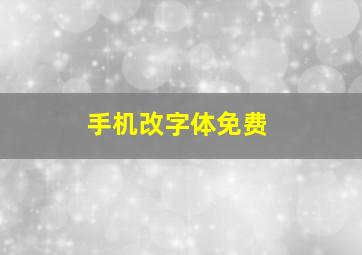 手机改字体免费